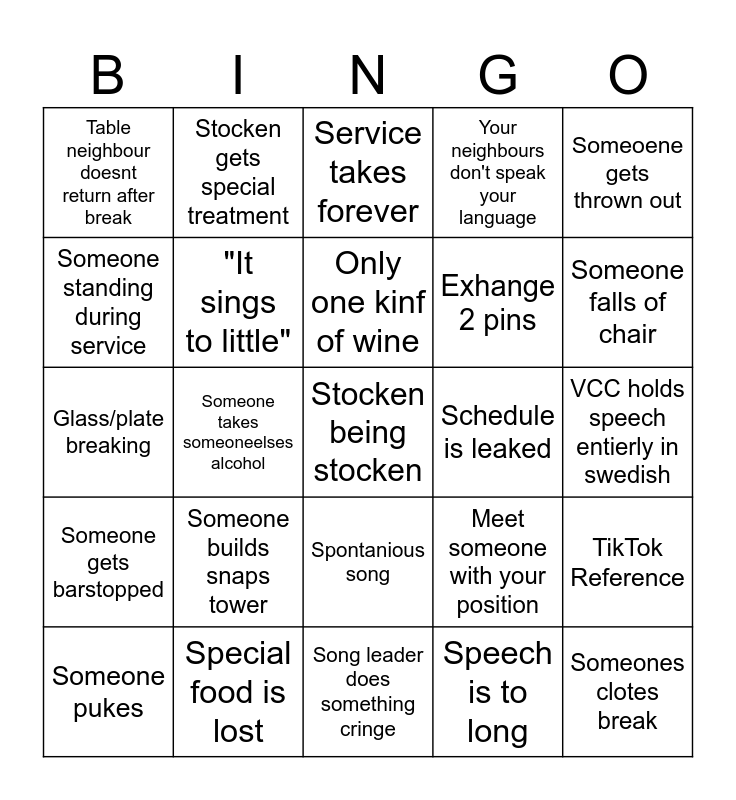 | B | I | N | G | O |
|---|---|---|---|---|
| Table neighbour doesnt return after break | Stocken gets special treatment | Service takes forever | Your neighbours don't speak your language | Someoene gets thrown out |
| Someone standing during service | "It sings to little" | Only one kinf of wine | Exhange 2 pins | Someone falls of chair |
| Glass/plate breaking | Someone takes someoneelses alcohol | Stocken being stocken | Schedule is leaked | VCC holds speech entierly in swedish |
| Someone gets barstopped | Someone builds snaps tower | Spontanious song | Meet someone with your position | TikTok Reference |
| Someone pukes | Special food is lost | Song leader does something cringe | Speech is to long | Someones clotes break |